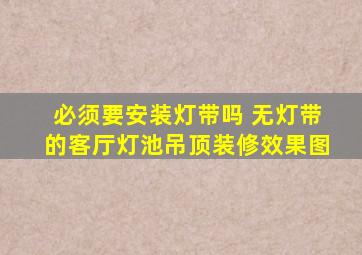 必须要安装灯带吗 无灯带的客厅灯池吊顶装修效果图